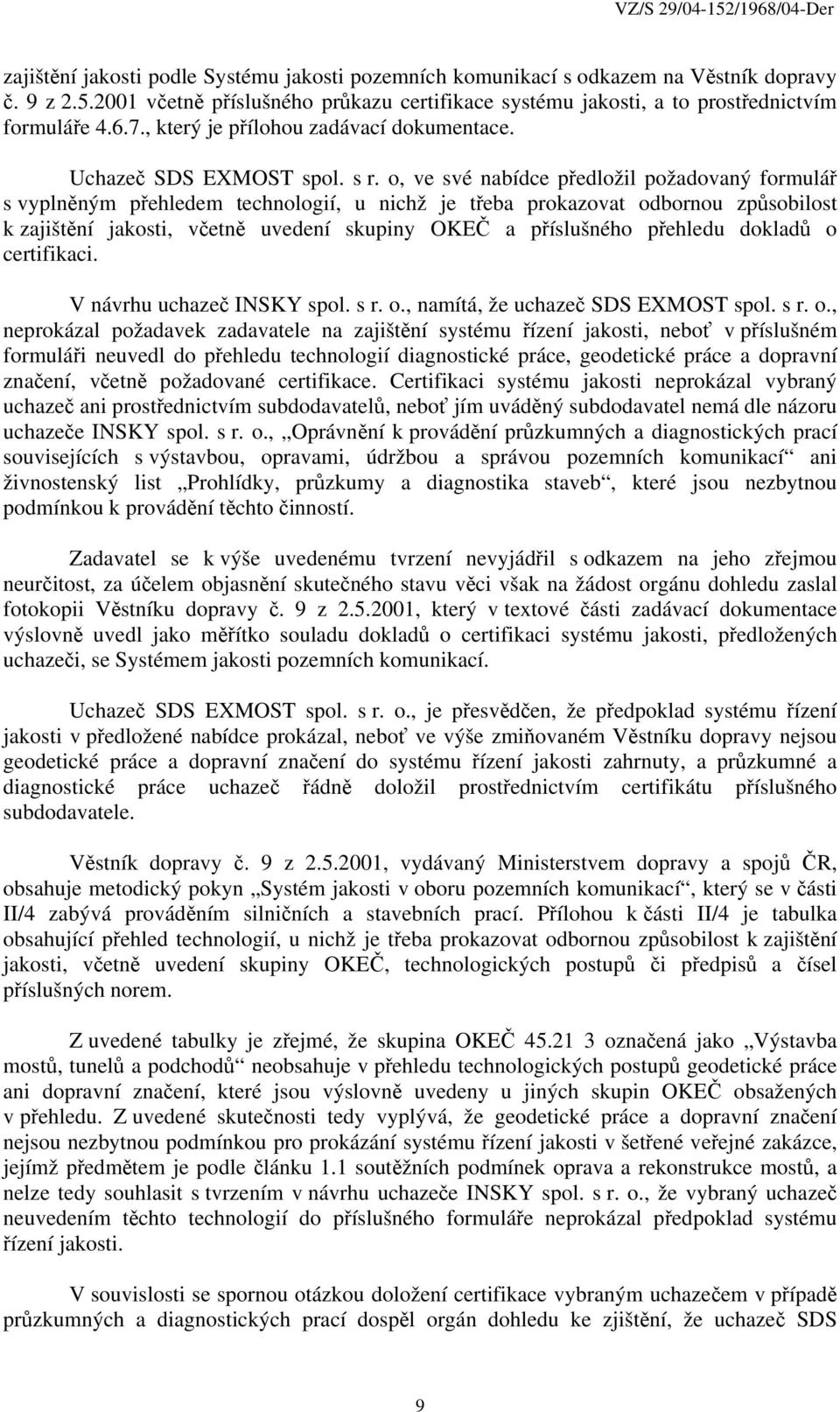 VZ/S 29/04-152/1968/04-Der

zajištění jakosti podle Systému jakosti pozemních komunikací s odkazem na Věstník dopravy č. 9 z 2.5.2001 včetně příslušného průkazu certifikace systému jakosti, a to prostřednictvím formuláře 4.6.7., který je přílohou zadávací dokumentace.

Uchazeč SDS EXMOST spol. s r. o, ve své nabídce předložil požadovaný formulář s vyplněným přehledem technologií, u nichž je třeba prokazovat odbornou způsobilost k zajištění jakosti, včetně uvedení skupiny OKEČ a příslušného přehledu dokladů o certifikaci.

V návrhu uchazeč INSKY spol. s r. o., namítá, že uchazeč SDS EXMOST spol. s r. o., neprokázal požadavek zadavatele na zajištění systému řízení jakosti, neboť v příslušném formuláři neuvedl do přehledu technologií diagnostické práce, geodetické práce a dopravní značení, včetně požadované certifikace. Certifikaci systému jakosti neprokázal vybraný uchazeč ani prostřednictvím subdodavatelů, neboť jím uváděný subdodavatel nemá dle názoru uchazeče INSKY spol. s r. o., „Oprávnění k provádění průzkumných a diagnostických prací souvisejících s výstavbou, opravami, údržbou a správou pozemních komunikací“ ani živnostenský list „Prohlídky, průzkumy a diagnostika staveb“, které jsou nezbytnou podmínkou k provádění těchto činností.

Zadavatel se k výše uvedenému tvrzení nevyjádřil s odkazem na jeho zřejmou neurčitost, za účelem objasnění skutečného stavu věci však na žádost orgánu dohledu zaslal fotokopii Věstníku dopravy č. 9 z 2.5.2001, který v textové části zadávací dokumentace výslovně uvedl jako měřítko souladu dokladů o certifikaci systému jakosti, předložených uchazeči, se Systémem jakosti pozemních komunikací.

Uchazeč SDS EXMOST spol. s r. o., je přesvědčen, že předpoklad systému řízení jakosti v předložené nabídce prokázal, neboť ve výše zmiňovaném Věstníku dopravy nejsou geodetické práce a dopravní značení do systému řízení jakosti zahrnuty, a průzkumné a diagnostické práce uchazeč řádně doložil prostřednictvím certifikátu příslušného subdodavatele.

Věstník dopravy č. 9 z 2.5.2001, vydávaný Ministerstvem dopravy a spojů ČR, obsahuje metodický pokyn „Systém jakosti v oboru pozemních komunikací“, který se v části II/4 zabývá prováděním silničních a stavebních prací. Přílohou k části II/4 je tabulka obsahující přehled technologií, u nichž je třeba prokazovat odbornou způsobilost k zajištění jakosti, včetně uvedení skupiny OKEČ, technologických postupů či předpisů a čísel příslušných norem.

Z uvedené tabulky je zřejmé, že skupina OKEČ 45.21 3 označená jako „Výstavba mostů, tunelů a podchodů“ neobsahuje v přehledu technologických postupů geodetické práce ani dopravní značení, které jsou výslovně uvedeny u jiných skupin OKEČ obsažených v přehledu. Z uvedené skutečnosti tedy vyplývá, že geodetické práce a dopravní značení nejsou nezbytnou podmínkou pro prokázání systému řízení jakosti v šetřené veřejné zakázce, jejímž předmětem je podle článku 1.1 soutěžních podmínek oprava a rekonstrukce mostů, a nelze tedy souhlasit s tvrzením v návrhu uchazeče INSKY spol. s r. o., že vybraný uchazeč neuvedením těchto technologií do příslušného formuláře neprokázal předpoklad systému řízení jakosti.

V souvislosti se spornou otázkou doložení certifikace vybraným uchazečem v případě průzkumných a diagnostických prací dospěl orgán dohledu ke zjištění, že uchazeč SDS

9